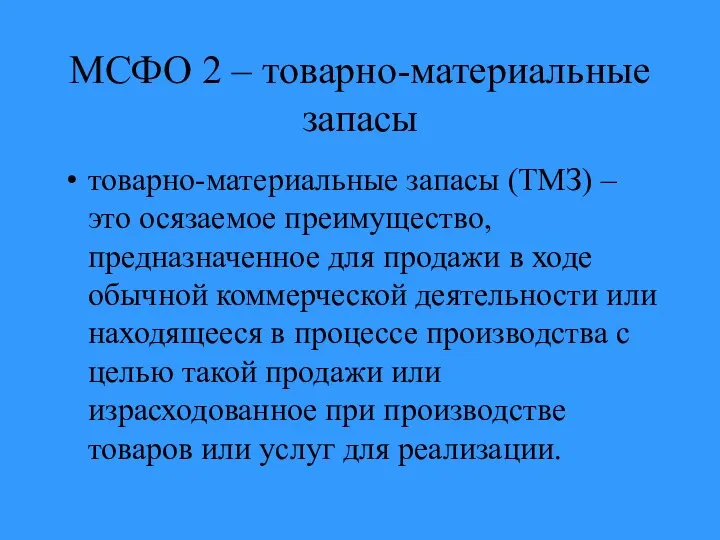 МСФО 2 – товарно-материальные запасы

• товарно-материальные запасы (ТМЗ) – это осязаемое преимущество, предназначенное для продажи в ходе обычной коммерческой деятельности или находящееся в процессе производства с целью такой продажи или израсходованное при производстве товаров или услуг для реализации.